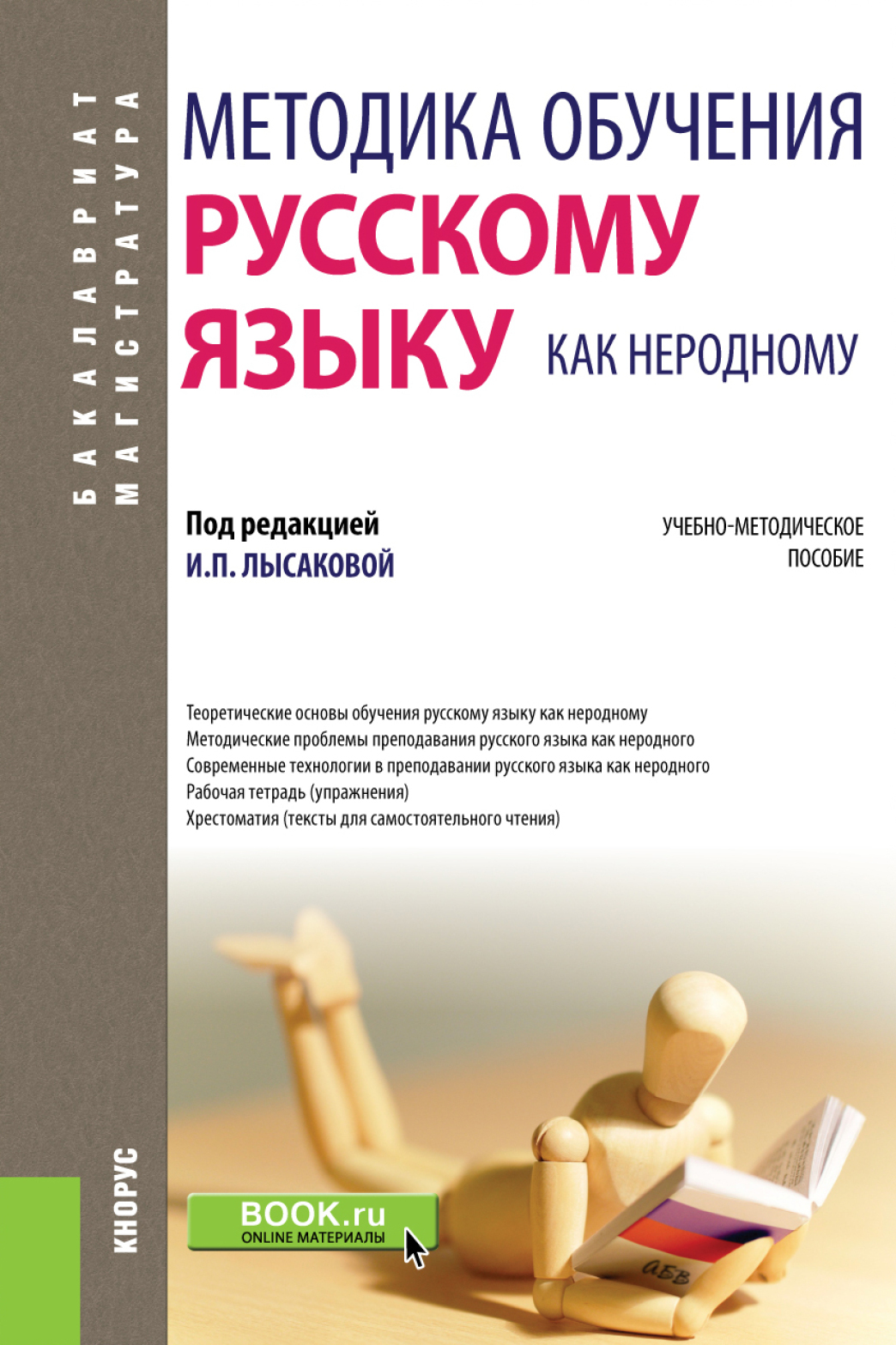 БАКАЛАВРИАТ
МАГИСТРАТУРА

МЕТОДИКА ОБУЧЕНИЯ
РУССКОМУ
ЯЗЫКУ КАК НЕРОДНОМУ

Под редакцией
И.П. ЛЫСАКОВОЙ

УЧЕБНО-МЕТОДИЧЕСКОЕ
ПОСОБИЕ

Теоретические основы обучения русскому языку как неродному
Методические проблемы преподавания русского языка как неродного
Современные технологии в преподавании русского языка как неродного
Рабочая тетрадь (упражнения)
Хрестоматия (тексты для самостоятельного чтения)

КНОРУС

BOOK.ru
ONLINE МАТЕРИАЛЫ

АБВ